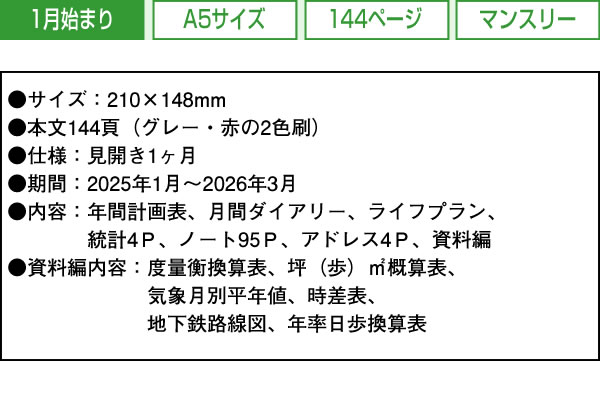 1月始まり A5サイズ 144ページ マンスリー

●サイズ：210×148mm
●本文144頁（グレー・赤の2色刷）
●仕様：見開き1ヶ月
●期間：2025年1月～2026年3月
●内容：年間計画表、月間ダイアリー、ライフプラン、統計4Ｐ、ノート95Ｐ、アドレス4Ｐ、資料編
●資料編内容：度量衡換算表、坪（歩）㎡概算表、気象月別平年値、時差表、地下鉄路線図、年率日歩換算表